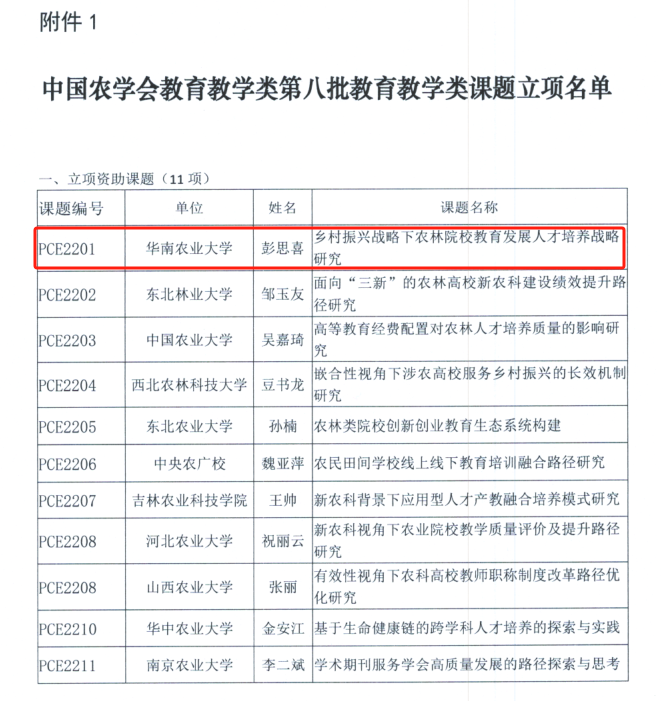 附件 1

中国农学会教育教学类第八批教育教学类课题立项名单

一、立项资助课题（11 项）

| 课题编号 | 单位 | 姓名 | 课题名称 |
|---|---|---|---|
| PCE2201 | 华南农业大学 | 彭思喜 | 乡村振兴战略下农林院校教育发展人才培养战略研究 |
| PCE2202 | 东北林业大学 | 邹玉友 | 面向“三新”的农林高校新农科建设绩效提升路径研究 |
| PCE2203 | 中国农业大学 | 吴嘉琦 | 高等教育经费配置对农林人才培养质量的影响研究 |
| PCE2204 | 西北农林科技大学 | 豆书龙 | 嵌合性视角下涉农高校服务乡村振兴的长效机制研究 |
| PCE2205 | 东北农业大学 | 孙楠 | 农林类院校创新创业教育生态系统构建 |
| PCE2206 | 中央农广校 | 魏亚萍 | 农民田间学校线上线下教育培训融合路径研究 |
| PCE2207 | 吉林农业科技学院 | 王帅 | 新农科背景下应用型人才产教融合培养模式研究 |
| PCE2208 | 河北农业大学 | 祝丽云 | 新农科视角下农业院校教学质量评价及提升路径研究 |
| PCE2208 | 山西农业大学 | 张丽 | 有效性视角下农科高校教师职称制度改革路径优化研究 |
| PCE2210 | 华中农业大学 | 金安江 | 基于生命健康链的跨学科人才培养的探索与实践 |
| PCE2211 | 南京农业大学 | 李二斌 | 学术期刊服务学会高质量发展的路径探索与思考 |